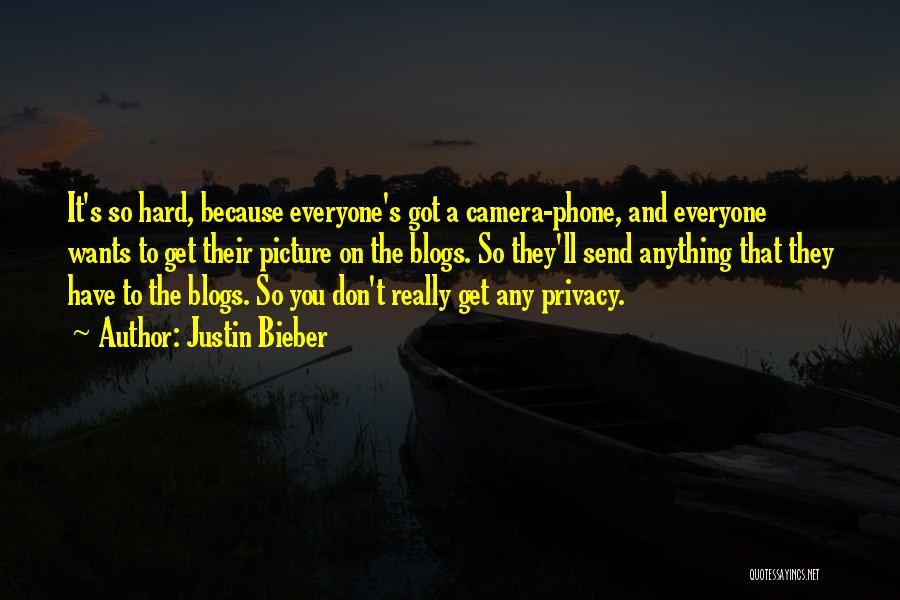 It's so hard, because everyone's got a camera-phone, and everyone wants to get their picture on the blogs. So they'll send anything that they have to the blogs. So you don't really get any privacy.

~ Author: Justin Bieber

QUOTESSAYINGS.NET